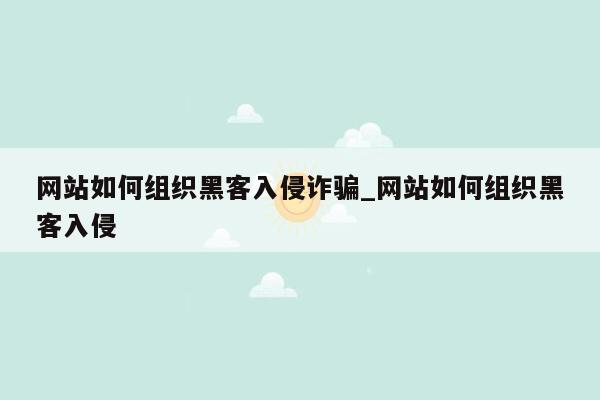 网站如何组织黑客入侵诈骗_网站如何组织黑客入侵